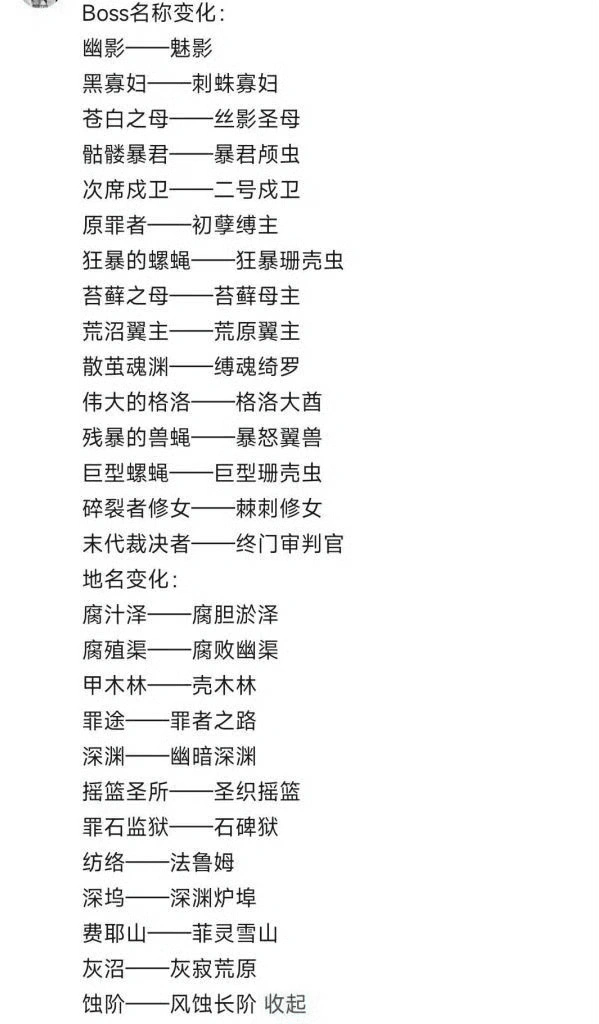 Boss名称变化：
幽影——魅影
黑寡妇——刺蛛寡妇
苍白之母——丝影圣母
骷髅暴君——暴君颅虫
次席戍卫——二号戍卫
原罪者——初孽缚主
狂暴的螺蝇——狂暴珊壳虫
苔藓之母——苔藓母主
荒沼翼主——荒原翼主
散茧魂渊——缚魂绮罗
伟大的格洛——格洛大酋
残暴的兽蝇——暴怒翼兽
巨型螺蝇——巨型珊壳虫
碎裂者修女——棘刺修女
末代裁决者——终门审判官
地名变化：
腐汁泽——腐胆淤泽
腐殖渠——腐败幽渠
甲木林——壳木林
罪途——罪者之路
深渊——幽暗深渊
摇篮圣所——圣织摇篮
罪石监狱——石碑狱
纺络——法鲁姆
深坞——深渊炉埠
费耶山——菲灵雪山
灰沼——灰寂荒原
蚀阶——风蚀长阶 收起